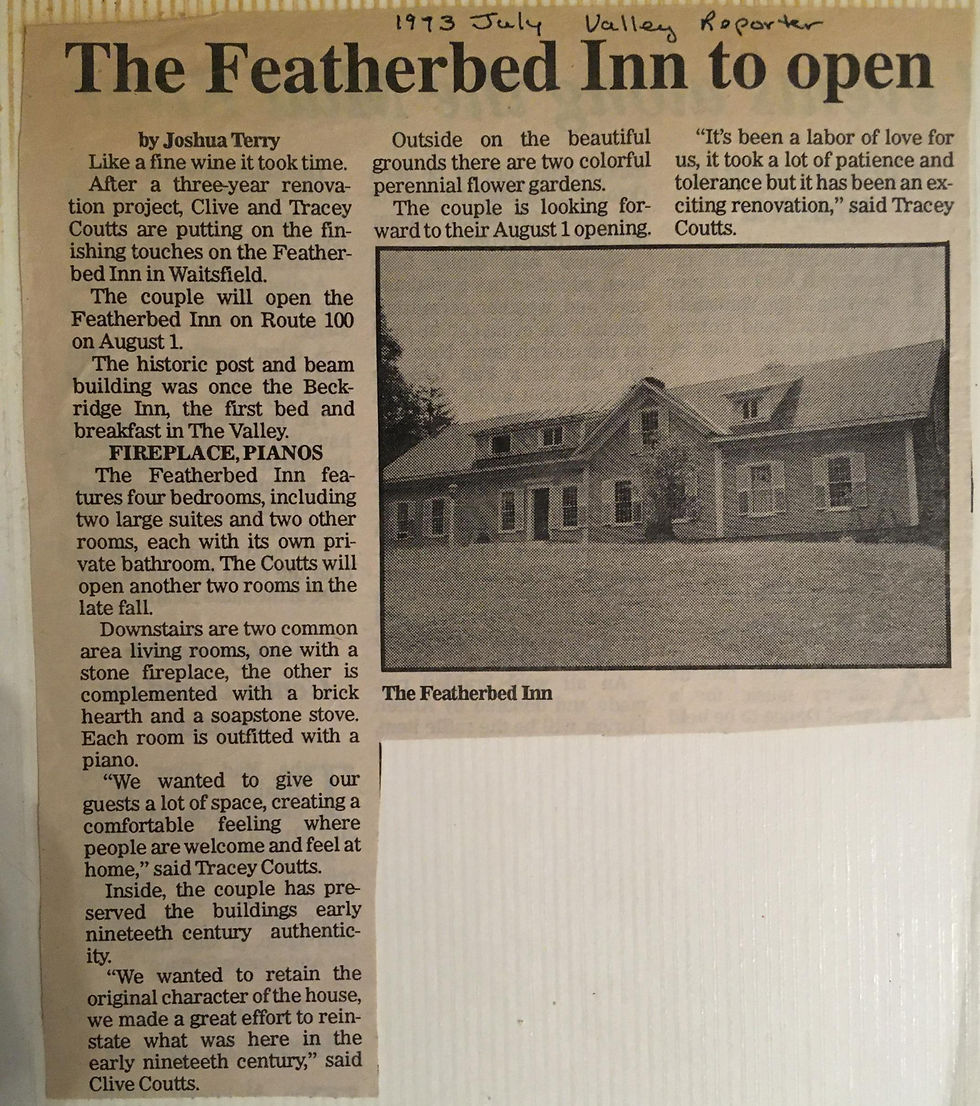 1993 July Valley Reporter

The Featherbed Inn to open

by Joshua Terry

Like a fine wine it took time.

After a three-year renovation project, Clive and Tracey Coutts are putting on the finishing touches on the Featherbed Inn in Waitsfield.

The couple will open the Featherbed Inn on Route 100 on August 1.

The historic post and beam building was once the Beckridge Inn, the first bed and breakfast in The Valley.

FIREPLACE, PIANOS

The Featherbed Inn features four bedrooms, including two large suites and two other rooms, each with its own private bathroom. The Coutts will open another two rooms in the late fall.

Downstairs are two common area living rooms, one with a stone fireplace, the other is complemented with a brick hearth and a soapstone stove. Each room is outfitted with a piano.

"We wanted to give our guests a lot of space, creating a comfortable feeling where people are welcome and feel at home," said Tracey Coutts.

Inside, the couple has preserved the buildings early nineteeth century authenticity.

"We wanted to retain the original character of the house, we made a great effort to reinstate what was here in the early nineteeth century," said Clive Coutts.

Outside on the beautiful grounds there are two colorful perennial flower gardens.

The couple is looking forward to their August 1 opening.

"It's been a labor of love for us, it took a lot of patience and tolerance but it has been an exciting renovation," said Tracey Coutts.

The Featherbed Inn